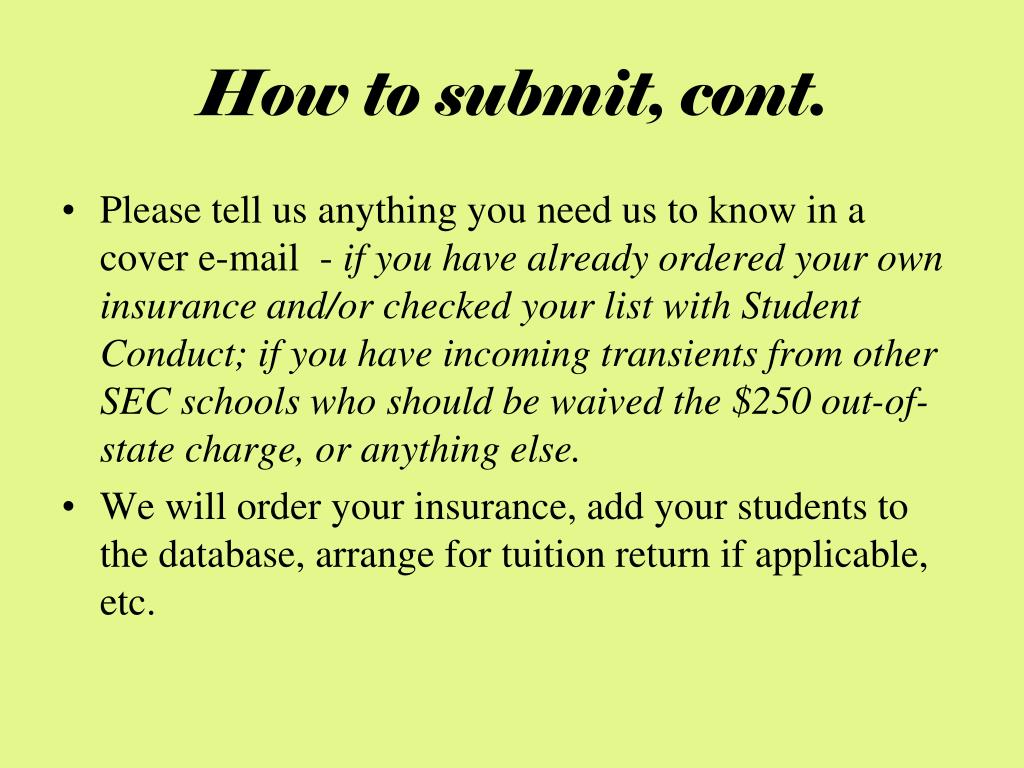 How to submit, cont.

• Please tell us anything you need us to know in a cover e-mail - if you have already ordered your own insurance and/or checked your list with Student Conduct; if you have incoming transients from other SEC schools who should be waived the \$250 out-of-state charge, or anything else.

• We will order your insurance, add your students to the database, arrange for tuition return if applicable, etc.